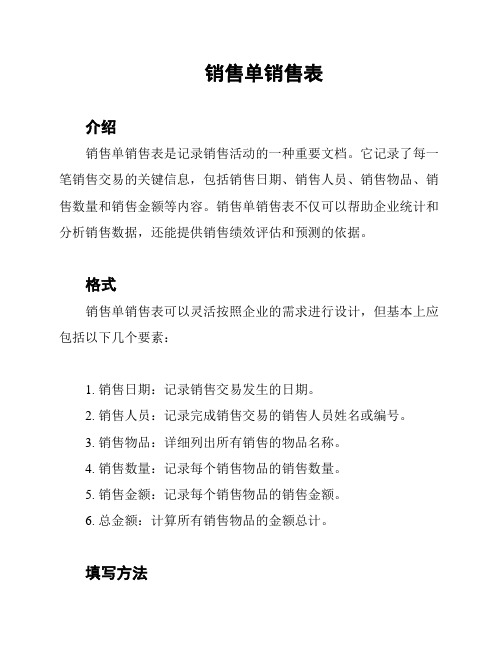 销售单销售表

介绍

销售单销售表是记录销售活动的一种重要文档。它记录了每一笔销售交易的关键信息，包括销售日期、销售人员、销售物品、销售数量和销售金额等内容。销售单销售表不仅可以帮助企业统计和分析销售数据，还能提供销售绩效评估和预测的依据。

格式

销售单销售表可以灵活按照企业的需求进行设计，但基本上应包括以下几个要素：

1. 销售日期：记录销售交易发生的日期。
2. 销售人员：记录完成销售交易的销售人员姓名或编号。
3. 销售物品：详细列出所有销售的物品名称。
4. 销售数量：记录每个销售物品的销售数量。
5. 销售金额：记录每个销售物品的销售金额。
6. 总金额：计算所有销售物品的金额总计。

填写方法